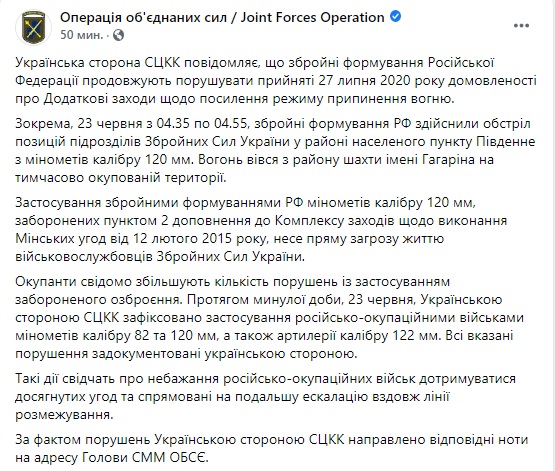 Операція об'єднаних сил / Joint Forces Operation
50 мин. ·

Українська сторона СЦКК повідомляє, що збройні формування Російської Федерації продовжують порушувати прийняті 27 липня 2020 року домовленості про Додаткові заходи щодо посилення режиму припинення вогню.

Зокрема, 23 червня з 04.35 по 04.55, збройні формування РФ здійснили обстріл позицій підрозділів Збройних Сил України у районі населеного пункту Південне з мінометів калібру 120 мм. Вогонь вівся з району шахти імені Гагаріна на тимчасово окупованій території.

Застосування збройними формуваннями РФ мінометів калібру 120 мм, заборонених пунктом 2 доповнення до Комплексу заходів щодо виконання Мінських угод від 12 лютого 2015 року, несе пряму загрозу життю військовослужбовців Збройних Сил України.

Окупанти свідомо збільшують кількість порушень із застосуванням забороненого озброєння. Протягом минулої доби, 23 червня, Українською стороною СЦКК зафіксовано застосування російсько-окупаційними військами мінометів калібру 82 та 120 мм, а також артилерії калібру 122 мм. Всі вказані порушення задокументовані українською стороною.

Такі дії свідчать про небажання російсько-окупаційних військ дотримуватися досягнутих угод та спрямовані на подальшу ескалацію вздовж лінії розмежування.

За фактом порушень Українською стороною СЦКК направлено відповідні ноти на адресу Голови СММ ОБСЄ.